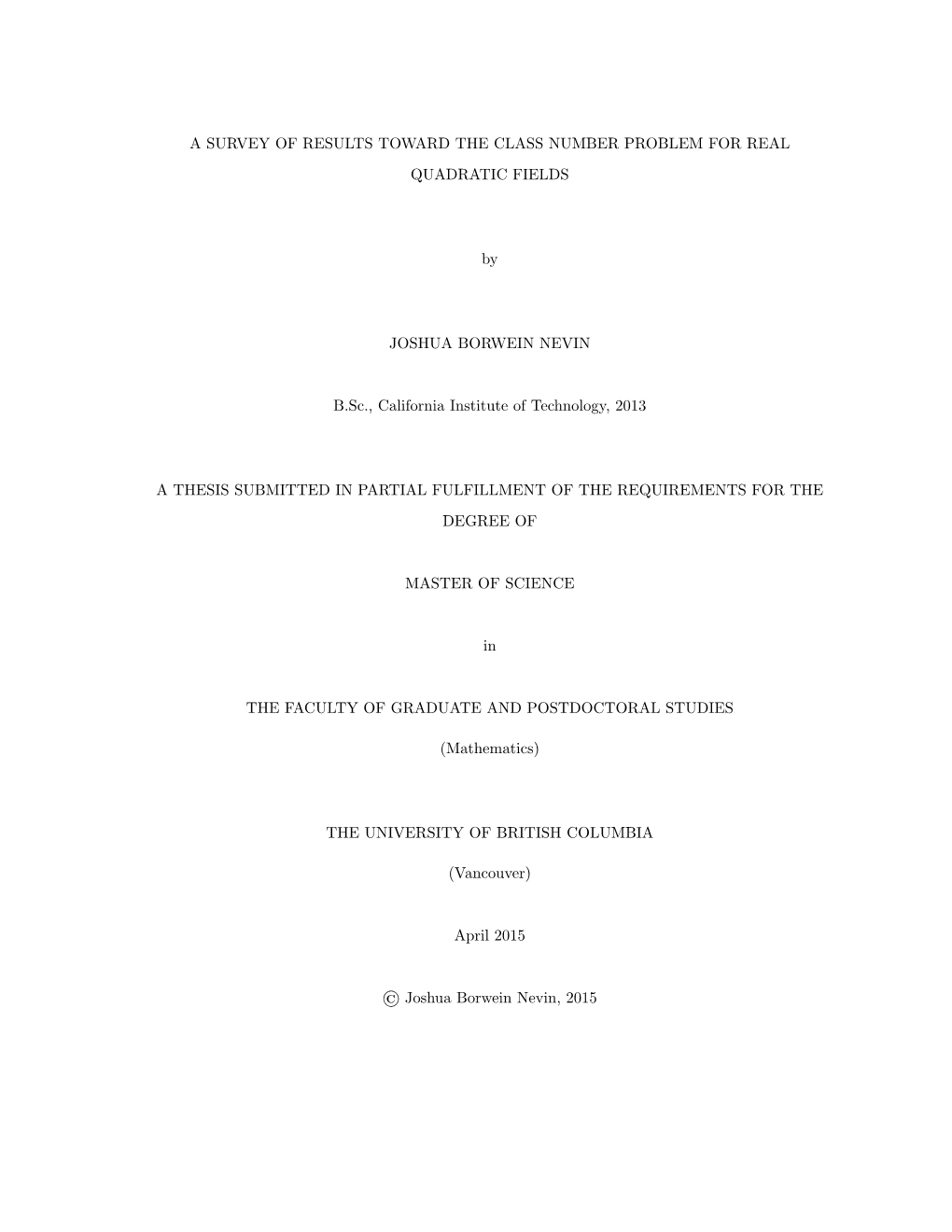 A SURVEY OF RESULTS TOWARD THE CLASS NUMBER PROBLEM FOR REAL QUADRATIC FIELDS

by

JOSHUA BORWEIN NEVIN

B.Sc., California Institute of Technology, 2013

A THESIS SUBMITTED IN PARTIAL FULFILLMENT OF THE REQUIREMENTS FOR THE DEGREE OF

MASTER OF SCIENCE

in

THE FACULTY OF GRADUATE AND POSTDOCTORAL STUDIES

(Mathematics)

THE UNIVERSITY OF BRITISH COLUMBIA

(Vancouver)

April 2015

© Joshua Borwein Nevin, 2015